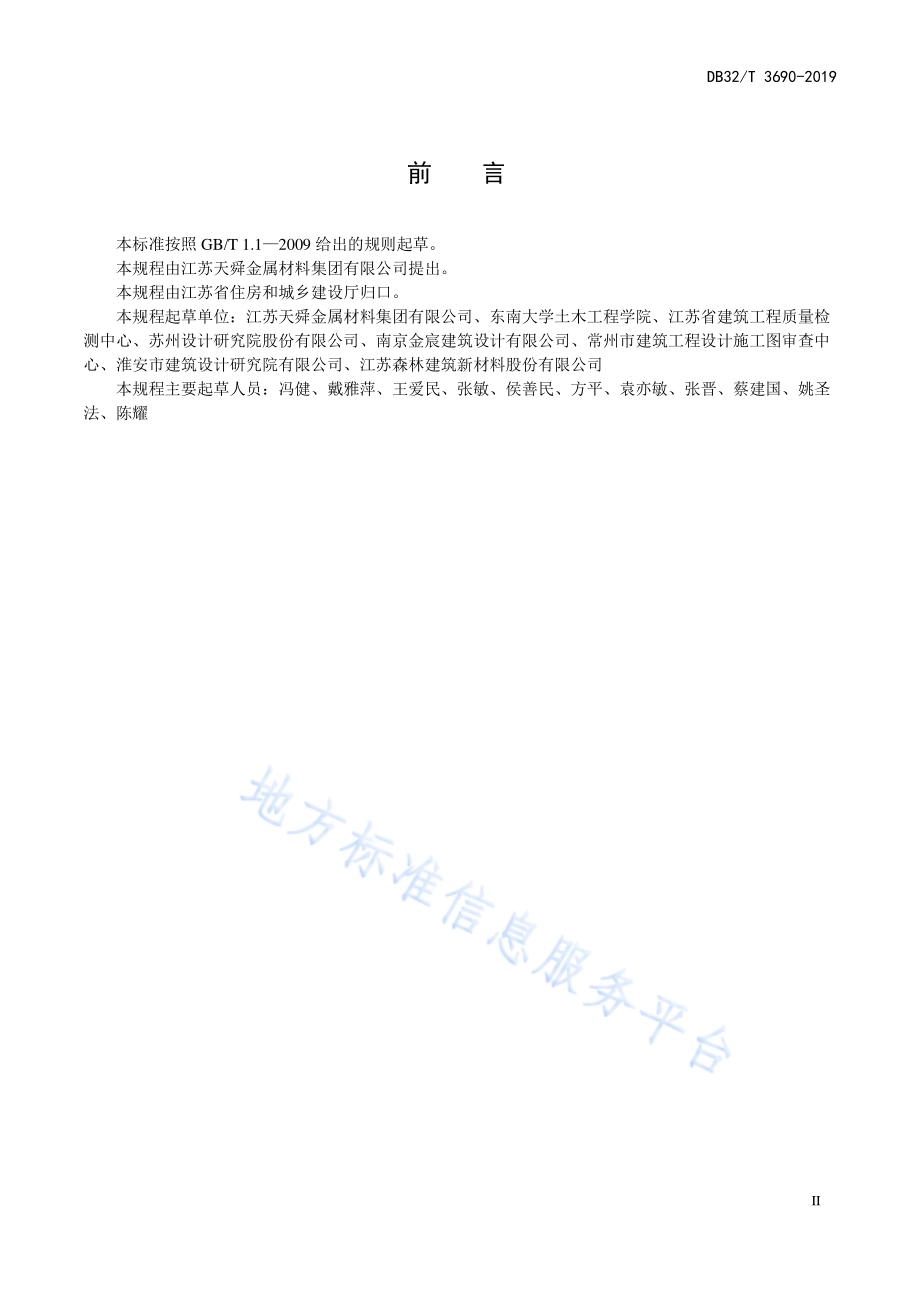 DB32/T 3690-2019

前　言

本标准按照 GB/T 1.1—2009 给出的规则起草。

本规程由江苏天舜金属材料集团有限公司提出。

本规程由江苏省住房和城乡建设厅归口。

本规程起草单位：江苏天舜金属材料集团有限公司、东南大学土木工程学院、江苏省建筑工程质量检测中心、苏州设计研究院股份有限公司、南京金宸建筑设计有限公司、常州市建筑工程设计施工图审查中心、淮安市建筑设计研究院有限公司、江苏森林建筑新材料股份有限公司

本规程主要起草人员：冯健、戴雅萍、王爱民、张敏、侯善民、方平、袁亦敏、张晋、蔡建国、姚圣法、陈耀

地方标准信息服务平台

II